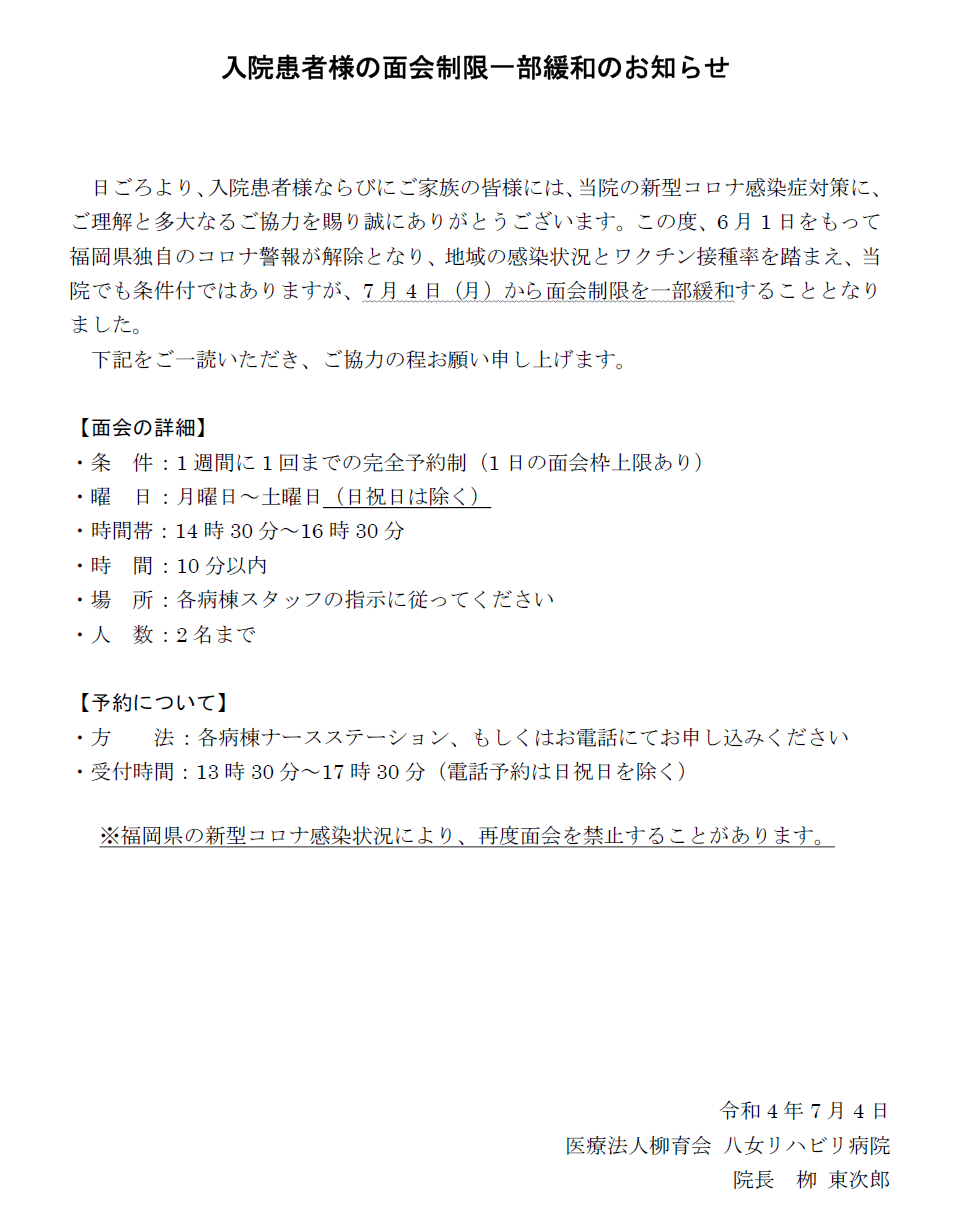 入院患者様の面会制限一部緩和のお知らせ

日ごろより、入院患者様ならびにご家族の皆様には、当院の新型コロナ感染症対策に、ご理解と多大なるご協力を賜り誠にありがとうございます。この度、6月1日をもって福岡県独自のコロナ警報が解除となり、地域の感染状況とワクチン接種率を踏まえ、当院でも条件付ではありますが、7月4日（月）から面会制限を一部緩和することとなりました。

下記をご一読いただき、ご協力の程お願い申し上げます。

【面会の詳細】
・条　件：1週間に1回までの完全予約制（1日の面会枠上限あり）
・曜　日：月曜日～土曜日（日祝日は除く）
・時間帯：14時30分～16時30分
・時　間：10分以内
・場　所：各病棟スタッフの指示に従ってください
・人　数：2名まで

【予約について】
・方　　法：各病棟ナースステーション、もしくはお電話にてお申し込みください
・受付時間：13時30分～17時30分（電話予約は日祝日を除く）

※福岡県の新型コロナ感染状況により、再度面会を禁止することがあります。

令和4年7月4日
医療法人柳育会 八女リハビリ病院
院長　柳 東次郎